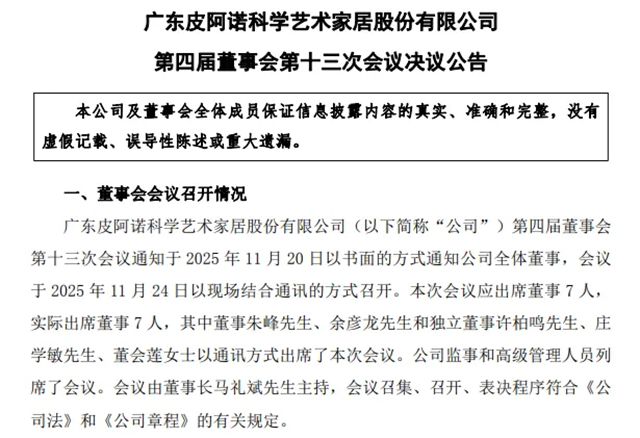 广东皮阿诺科学艺术家居股份有限公司

第四届董事会第十三次会议决议公告

本公司及董事会全体成员保证信息披露内容的真实、准确和完整，没有虚假记载、误导性陈述或重大遗漏。

一、董事会会议召开情况

广东皮阿诺科学艺术家居股份有限公司（以下简称“公司”）第四届董事会第十三次会议通知于 2025 年 11 月 20 日以书面的方式通知公司全体董事，会议于 2025 年 11 月 24 日以现场结合通讯的方式召开。本次会议应出席董事 7 人，实际出席董事 7 人，其中董事朱峰先生、余彦龙先生和独立董事许柏鸣先生、庄学敏先生、董会莲女士以通讯方式出席了本次会议。公司监事和高级管理人员列席了会议。会议由董事长马礼斌先生主持，会议召集、召开、表决程序符合《公司法》和《公司章程》的有关规定。